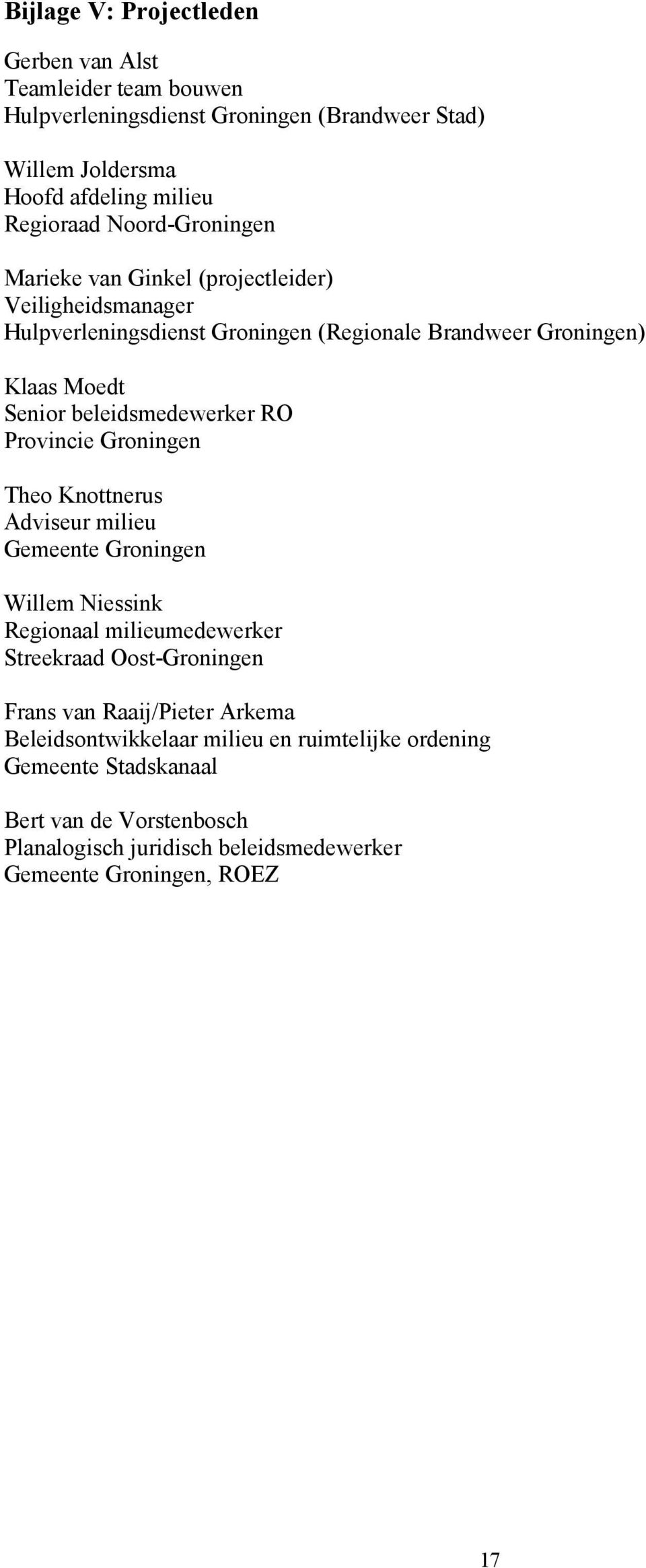 Bijlage V: Projectleden

Gerben van Alst
Teamleider team bouwen
Hulpverleningsdienst Groningen (Brandweer Stad)

Willem Joldersma
Hoofd afdeling milieu
Regioraad Noord-Groningen

Marieke van Ginkel (projectleider)
Veiligheidsmanager
Hulpverleningsdienst Groningen (Regionale Brandweer Groningen)

Klaas Moedt
Senior beleidsmedewerker RO
Provincie Groningen

Theo Knottnerus
Adviseur milieu
Gemeente Groningen

Willem Niessink
Regionaal milieumedewerker
Streekraad Oost-Groningen

Frans van Raaij/Pieter Arkema
Beleidsontwikkelaar milieu en ruimtelijke ordening
Gemeente Stadskanaal

Bert van de Vorstenbosch
Planalogisch juridisch beleidsmedewerker
Gemeente Groningen, ROEZ

17